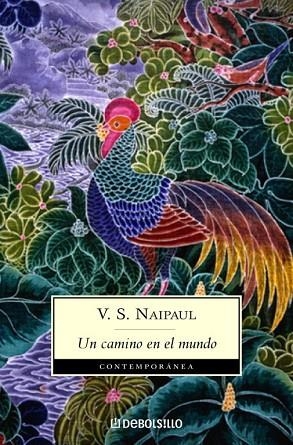 V. S. NAIPAUL

Un camino en el mundo

CONTEMPORÁNEA

DEBOLSILLO